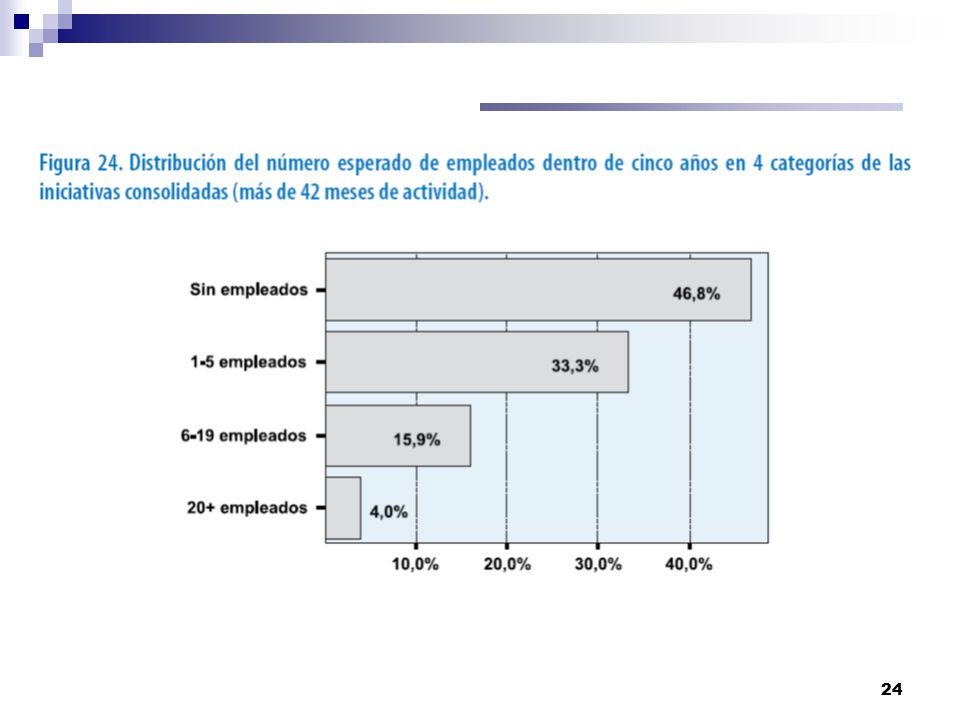 Figura 24. Distribución del número esperado de empleados dentro de cinco años en 4 categorías de las iniciativas consolidadas (más de 42 meses de actividad).

Sin empleados
46,8%
1-5 empleados
33,3%
6-19 empleados
15,9%
20+ empleados
4,0%

10,0%
20,0%
30,0%
40,0%

24